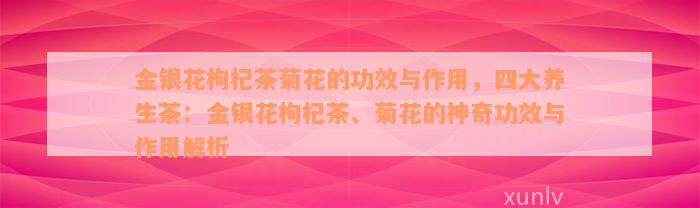 金银花枸杞茶菊花的功效与作用，四大养生茶：金银花枸杞茶、菊花的神奇功效与作用解析

xunlv